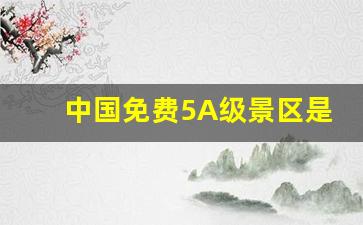 中国免费5A级景区是